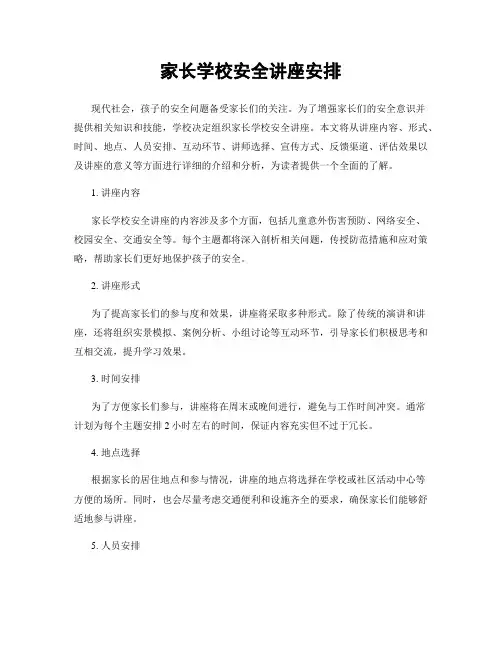 家长学校安全讲座安排

现代社会，孩子的安全问题备受家长们的关注。为了增强家长们的安全意识并提供相关知识和技能，学校决定组织家长学校安全讲座。本文将从讲座内容、形式、时间、地点、人员安排、互动环节、讲师选择、宣传方式、反馈渠道、评估效果以及讲座的意义等方面进行详细的介绍和分析，为读者提供一个全面的了解。

1. 讲座内容

家长学校安全讲座的内容涉及多个方面，包括儿童意外伤害预防、网络安全、校园安全、交通安全等。每个主题都将深入剖析相关问题，传授防范措施和应对策略，帮助家长们更好地保护孩子的安全。

2. 讲座形式

为了提高家长们的参与度和效果，讲座将采取多种形式。除了传统的演讲和讲座，还将组织实景模拟、案例分析、小组讨论等互动环节，引导家长们积极思考和互相交流，提升学习效果。

3. 时间安排

为了方便家长们参与，讲座将在周末或晚间进行，避免与工作时间冲突。通常计划为每个主题安排 2 小时左右的时间，保证内容充实但不过于冗长。

4. 地点选择

根据家长的居住地点和参与情况，讲座的地点将选择在学校或社区活动中心等方便的场所。同时，也会尽量考虑交通便利和设施齐全的要求，确保家长们能够舒适地参与讲座。

5. 人员安排